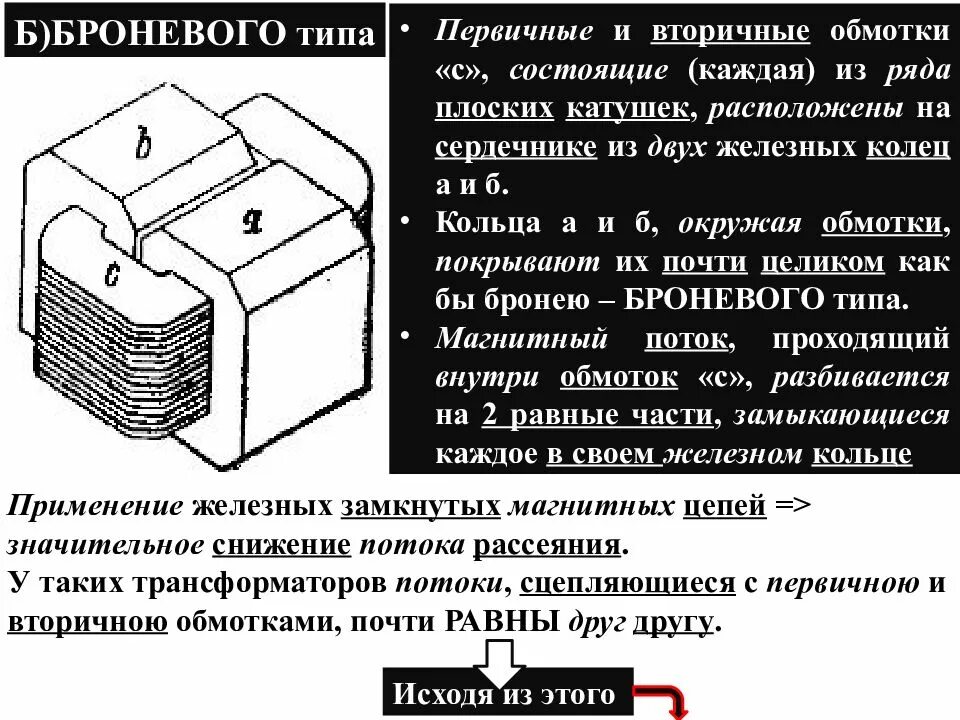 Б)БРОНЕВОГО типа

b

a

c

• Первичные и вторичные обмотки «с», состоящие (каждая) из ряда плоских катушек, расположены на сердечнике из двух железных колец а и б.
• Кольца а и б, окружая обмотки, покрывают их почти целиком как бы бронею – БРОНЕВОГО типа.
• Магнитный поток, проходящий внутри обмоток «с», разбивается на 2 равные части, замыкающиеся каждое в своем железном кольце

Применение железных замкнутых магнитных цепей => значительное снижение потока рассеяния.
У таких трансформаторов потоки, сцепляющиеся с первичною и вторичною обмотками, почти РАВНЫ друг другу.

Исходя из этого